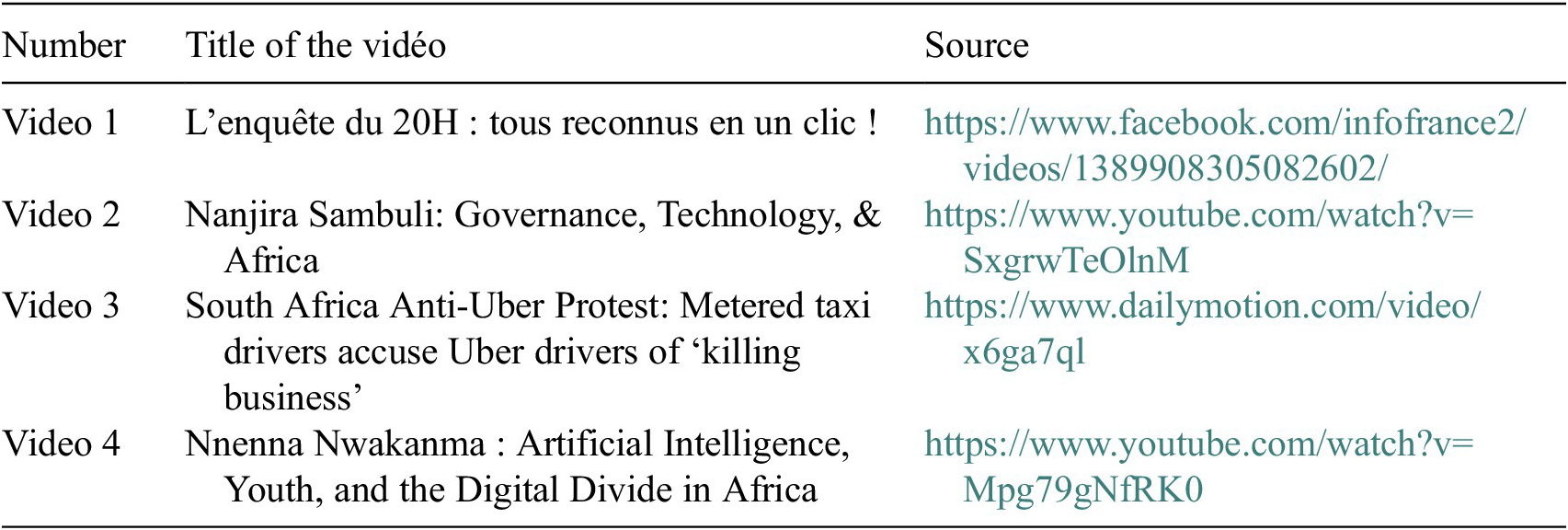 | Number | Title of the vidéo | Source |
|---|---|---|
| Video 1 | L’enquête du 20H : tous reconnus en un clic ! | https://www.facebook.com/infofrance2/videos/1389908305082602/ |
| Video 2 | Nanjira Sambuli: Governance, Technology, & Africa | https://www.youtube.com/watch?v=SxgrwTeOlnM |
| Video 3 | South Africa Anti-Uber Protest: Metered taxi drivers accuse Uber drivers of ‘killing business’ | https://www.dailymotion.com/video/x6ga7ql |
| Video 4 | Nnenna Nwakanma : Artificial Intelligence, Youth, and the Digital Divide in Africa | https://www.youtube.com/watch?v=Mpg79gNfRK0 |